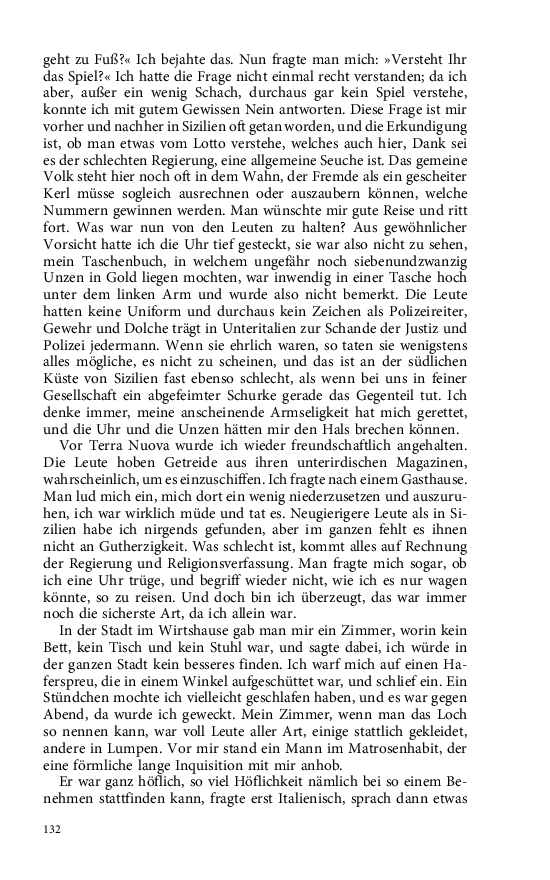 geht zu Fuß?« Ich bejahte das. Nun fragte man mich: »Versteht Ihr das Spiel?« Ich hatte die Frage nicht einmal recht verstanden; da ich aber, außer ein wenig Schach, durchaus gar kein Spiel verstehe, konnte ich mit gutem Gewissen Nein antworten. Diese Frage ist mir vorher und nachher in Sizilien oft getan worden, und die Erkundigung ist, ob man etwas vom Lotto verstehe, welches auch hier, Dank sei es der schlechten Regierung, eine allgemeine Seuche ist. Das gemeine Volk steht hier noch oft in dem Wahn, der Fremde als ein gescheiter Kerl müsse sogleich ausrechnen oder auszaubern können, welche Nummern gewinnen werden. Man wünschte mir gute Reise und ritt fort. Was war nun von den Leuten zu halten? Aus gewöhnlicher Vorsicht hatte ich die Uhr tief gesteckt, sie war also nicht zu sehen, mein Taschenbuch, in welchem ungefähr noch siebenundzwanzig Unzen in Gold liegen mochten, war inwendig in einer Tasche hoch unter dem linken Arm und wurde also nicht bemerkt. Die Leute hatten keine Uniform und durchaus kein Zeichen als Polizeireiter, Gewehr und Dolche trägt in Unteritalien zur Schande der Justiz und Polizei jedermann. Wenn sie ehrlich waren, so taten sie wenigstens alles mögliche, es nicht zu scheinen, und das ist an der südlichen Küste von Sizilien fast ebenso schlecht, als wenn bei uns in feiner Gesellschaft ein abgefeimter Schurke gerade das Gegenteil tut. Ich denke immer, meine anscheinende Armseligkeit hat mich gerettet, und die Uhr und die Unzen hätten mir den Hals brechen können.

Vor Terra Nuova wurde ich wieder freundschaftlich angehalten. Die Leute hoben Getreide aus ihren unterirdischen Magazinen, wahrscheinlich, um es einzuschiffen. Ich fragte nach einem Gasthause. Man lud mich ein, mich dort ein wenig niederzusetzen und auszuruhen, ich war wirklich müde und tat es. Neugierigere Leute als in Sizilien habe ich nirgends gefunden, aber im ganzen fehlt es ihnen nicht an Gutherzigkeit. Was schlecht ist, kommt alles auf Rechnung der Regierung und Religionsverfassung. Man fragte mich sogar, ob ich eine Uhr trüge, und begriff wieder nicht, wie ich es nur wagen könnte, so zu reisen. Und doch bin ich überzeugt, das war immer noch die sicherste Art, da ich allein war.

In der Stadt im Wirtshause gab man mir ein Zimmer, worin kein Bett, kein Tisch und kein Stuhl war, und sagte dabei, ich würde in der ganzen Stadt kein besseres finden. Ich warf mich auf einen Haferspreu, die in einem Winkel aufgeschüttet war, und schlief ein. Ein Stündchen mochte ich vielleicht geschlafen haben, und es war gegen Abend, da wurde ich geweckt. Mein Zimmer, wenn man das Loch so nennen kann, war voll Leute aller Art, einige stattlich gekleidet, andere in Lumpen. Vor mir stand ein Mann im Matrosenhabit, der eine förmliche lange Inquisition mit mir anhob.

Er war ganz höflich, so viel Höflichkeit nämlich bei so einem Benehmen stattfinden kann, fragte erst Italienisch, sprach dann etwas

132